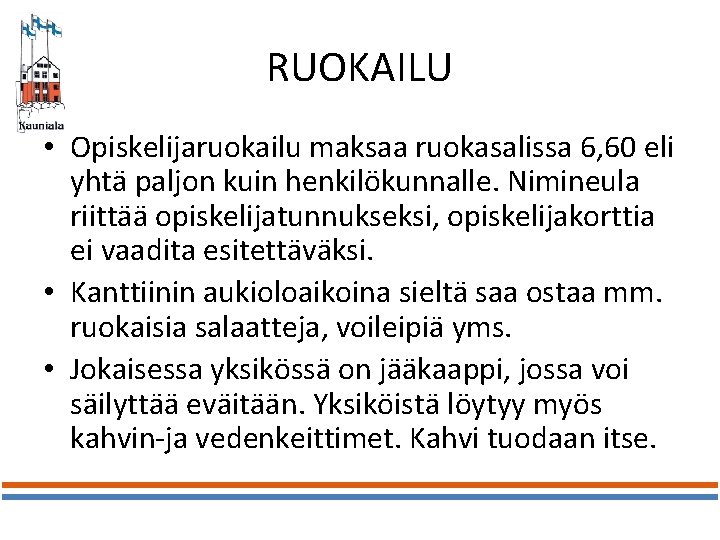 Kauniala

RUOKAILU

• Opiskelijaruokailu maksaa ruokasalissa 6,60 eli yhtä paljon kuin henkilökunnalle. Nimineula riittää opiskelijatunnukseksi, opiskelijakorttia ei vaadita esitettäväksi.

• Kanttiinin aukioloaikoina sieltä saa ostaa mm. ruokaisia salaatteja, voileipiä yms.

• Jokaisessa yksikössä on jääkaappi, jossa voi säilyttää eväitään. Yksiköistä löytyy myös kahvin-ja vedenkeittimet. Kahvi tuodaan itse.